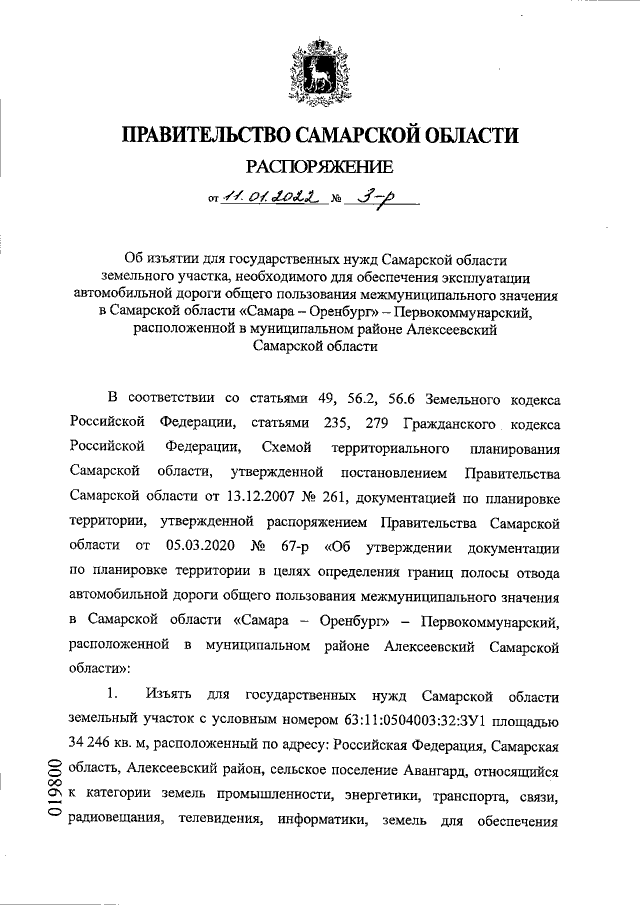 ПРАВИТЕЛЬСТВО САМАРСКОЙ ОБЛАСТИ

РАСПОРЯЖЕНИЕ

от 11.01.2022 № 3-р

Об изъятии для государственных нужд Самарской области земельного участка, необходимого для обеспечения эксплуатации автомобильной дороги общего пользования межмуниципального значения в Самарской области «Самара – Оренбург» – Первокоммунарский, расположенной в муниципальном районе Алексеевский Самарской области

В соответствии со статьями 49, 56.2, 56.6 Земельного кодекса Российской Федерации, статьями 235, 279 Гражданского кодекса Российской Федерации, Схемой территориального планирования Самарской области, утвержденной постановлением Правительства Самарской области от 13.12.2007 № 261, документацией по планировке территории, утвержденной распоряжением Правительства Самарской области от 05.03.2020 № 67-р «Об утверждении документации по планировке территории в целях определения границ полосы отвода автомобильной дороги общего пользования межмуниципального значения в Самарской области «Самара – Оренбург» – Первокоммунарский, расположенной в муниципальном районе Алексеевский Самарской области»:

1. Изъять для государственных нужд Самарской области земельный участок с условным номером 63:11:0504003:32:ЗУ1 площадью 34 246 кв. м, расположенный по адресу: Российская Федерация, Самарская область, Алексеевский район, сельское поселение Авангард, относящийся к категории земель промышленности, энергетики, транспорта, связи, радиовещания, телевидения, информатики, земель для обеспечения

019800